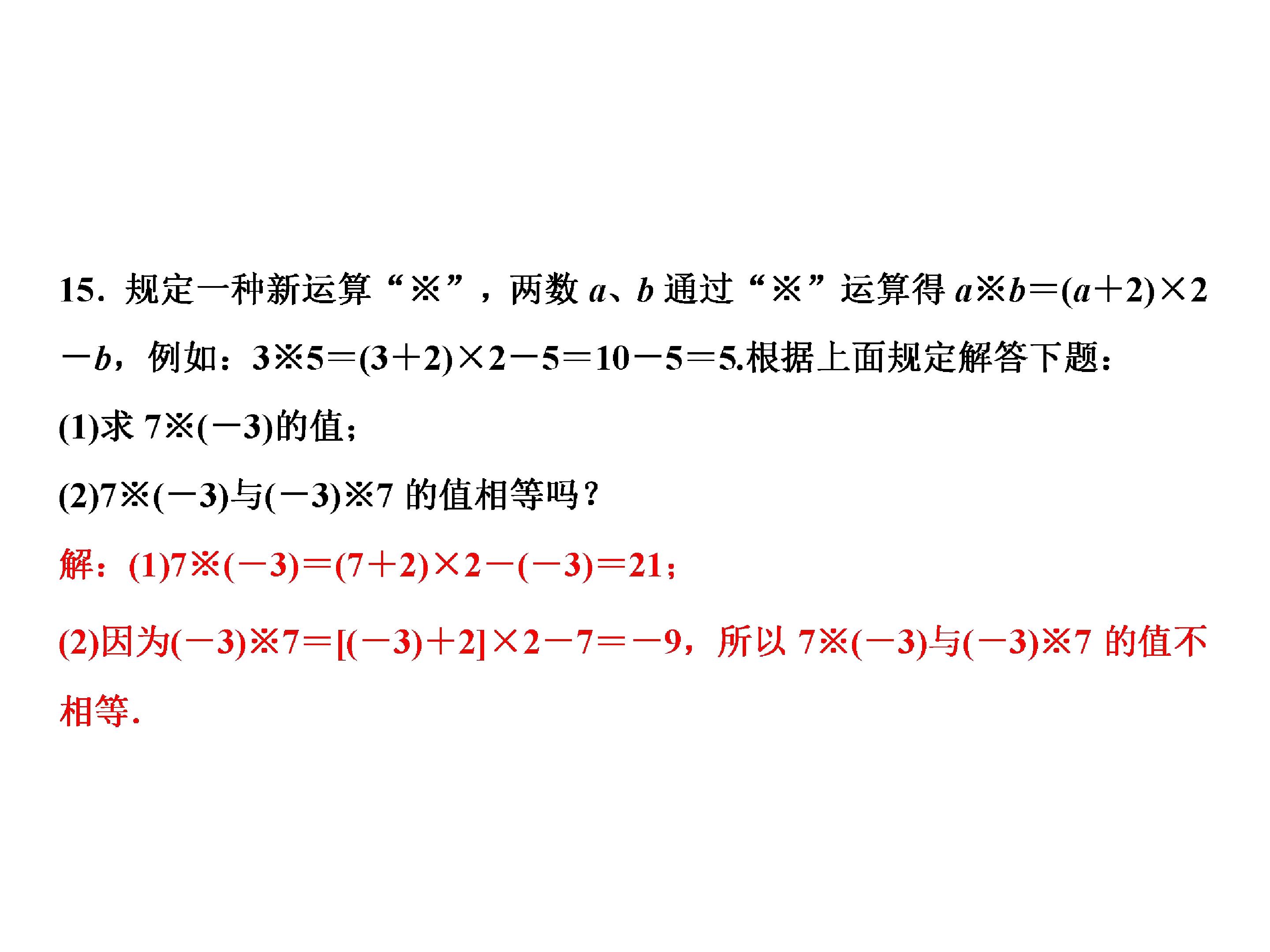 15．规定一种新运算“※”，两数$a$、$b$通过“※”运算得$a※b=(a+2)\times 2-b$，例如：$3※5=(3+2)\times 2-5=10-5=5$.根据上面规定解答下题：

(1)求$7※(-3)$的值；

(2)$7※(-3)$与$(-3)※7$的值相等吗？

解：(1)$7※(-3)=(7+2)\times 2-(-3)=21$；

(2)因为$(-3)※7=[(-3)+2]\times 2-7=-9$，所以$7※(-3)$与$(-3)※7$的值不相等.